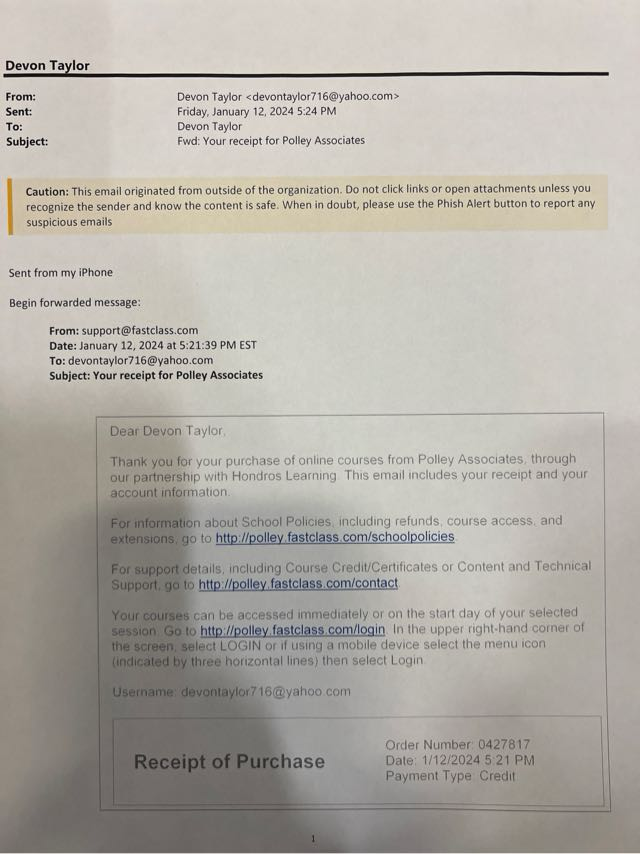 Devon Taylor

From: Devon Taylor <devontaylor716@yahoo.com>
Sent: Friday, January 12, 2024 5:24 PM
To: Devon Taylor
Subject: Fwd: Your receipt for Polley Associates

Caution: This email originated from outside of the organization. Do not click links or open attachments unless you recognize the sender and know the content is safe. When in doubt, please use the Phish Alert button to report any suspicious emails

Sent from my iPhone

Begin forwarded message:

From: support@fastclass.com
Date: January 12, 2024 at 5:21:39 PM EST
To: devontaylor716@yahoo.com
Subject: Your receipt for Polley Associates

Dear Devon Taylor,

Thank you for your purchase of online courses from Polley Associates, through our partnership with Hondros Learning. This email includes your receipt and your account information.

For information about School Policies, including refunds, course access, and extensions, go to http://polley.fastclass.com/schoolpolicies.

For support details, including Course Credit/Certificates or Content and Technical Support, go to http://polley.fastclass.com/contact.

Your courses can be accessed immediately or on the start day of your selected session. Go to http://polley.fastclass.com/login. In the upper right-hand corner of the screen, select LOGIN or if using a mobile device select the menu icon (indicated by three horizontal lines) then select Login.

Username: devontaylor716@yahoo.com

Receipt of Purchase

Order Number: 0427817
Date: 1/12/2024 5:21 PM
Payment Type: Credit

1